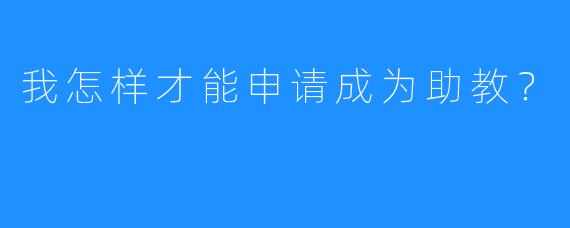 我怎样才能申请成为助教？